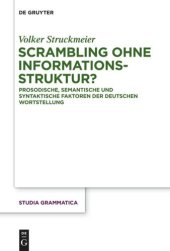 DE GRUYTER

Volker Struckmeier

SCRAMBLING OHNE INFORMATIONS-STRUKTUR?

PROSODISCHE, SEMANTISCHE UND SYNTAKTISCHE FAKTOREN DER DEUTSCHEN WORTSTELLUNG

STUDIA GRAMMATICA

DE G